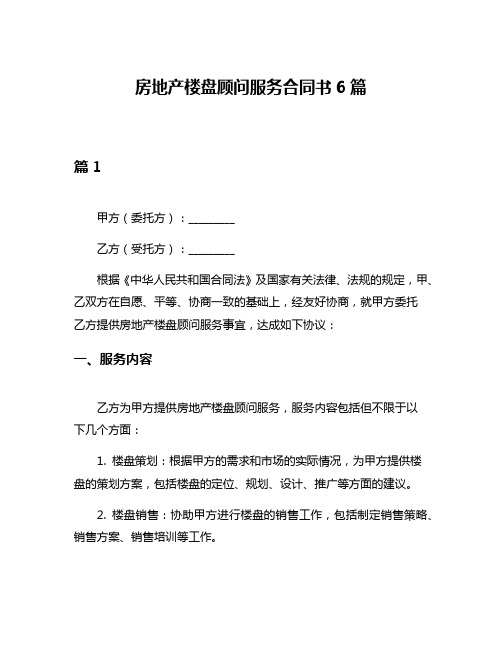 房地产楼盘顾问服务合同书 6 篇

篇 1

甲方（委托方）：________

乙方（受托方）：________

根据《中华人民共和国合同法》及国家有关法律、法规的规定，甲、乙双方在自愿、平等、协商一致的基础上，经友好协商，就甲方委托乙方提供房地产楼盘顾问服务事宜，达成如下协议：

一、服务内容

乙方为甲方提供房地产楼盘顾问服务，服务内容包括但不限于以下几个方面：

1. 楼盘策划：根据甲方的需求和市场的实际情况，为甲方提供楼盘的策划方案，包括楼盘的定位、规划、设计、推广等方面的建议。

2. 楼盘销售：协助甲方进行楼盘的销售工作，包括制定销售策略、销售方案、销售培训等工作。